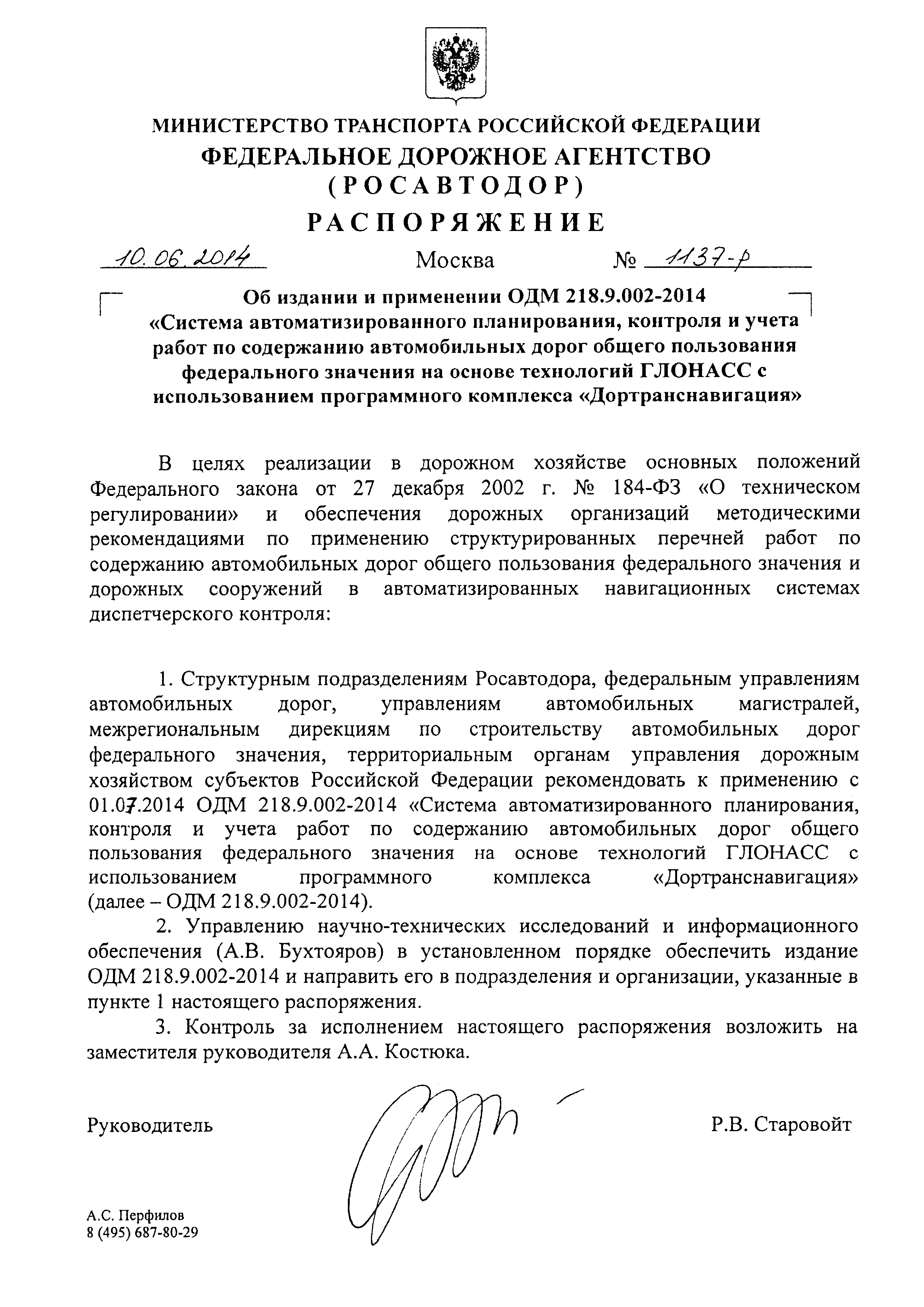 МИНИСТЕРСТВО ТРАНСПОРТА РОССИЙСКОЙ ФЕДЕРАЦИИ
ФЕДЕРАЛЬНОЕ ДОРОЖНОЕ АГЕНТСТВО
(РОСАВТОДОР)
РАСПОРЯЖЕНИЕ

10.06.2014 Москва № 1137-р

Об издании и применении ОДМ 218.9.002-2014 «Система автоматизированного планирования, контроля и учета работ по содержанию автомобильных дорог общего пользования федерального значения на основе технологий ГЛОНАСС с использованием программного комплекса «Дортранснавигация»

В целях реализации в дорожном хозяйстве основных положений Федерального закона от 27 декабря 2002 г. № 184-ФЗ «О техническом регулировании» и обеспечения дорожных организаций методическими рекомендациями по применению структурированных перечней работ по содержанию автомобильных дорог общего пользования федерального значения и дорожных сооружений в автоматизированных навигационных системах диспетчерского контроля:

1. Структурным подразделениям Росавтодора, федеральным управлениям автомобильных дорог, управлениям автомобильных магистралей, межрегиональным дирекциям по строительству автомобильных дорог федерального значения, территориальным органам управления дорожным хозяйством субъектов Российской Федерации рекомендовать к применению с 01.07.2014 ОДМ 218.9.002-2014 «Система автоматизированного планирования, контроля и учета работ по содержанию автомобильных дорог общего пользования федерального значения на основе технологий ГЛОНАСС с использованием программного комплекса «Дортранснавигация» (далее – ОДМ 218.9.002-2014).

2. Управлению научно-технических исследований и информационного обеспечения (А.В. Бухтояров) в установленном порядке обеспечить издание ОДМ 218.9.002-2014 и направить его в подразделения и организации, указанные в пункте 1 настоящего распоряжения.

3. Контроль за исполнением настоящего распоряжения возложить на заместителя руководителя А.А. Костюка.

Руководитель Р.В. Старовойт

А.С. Перфилов
8 (495) 687-80-29